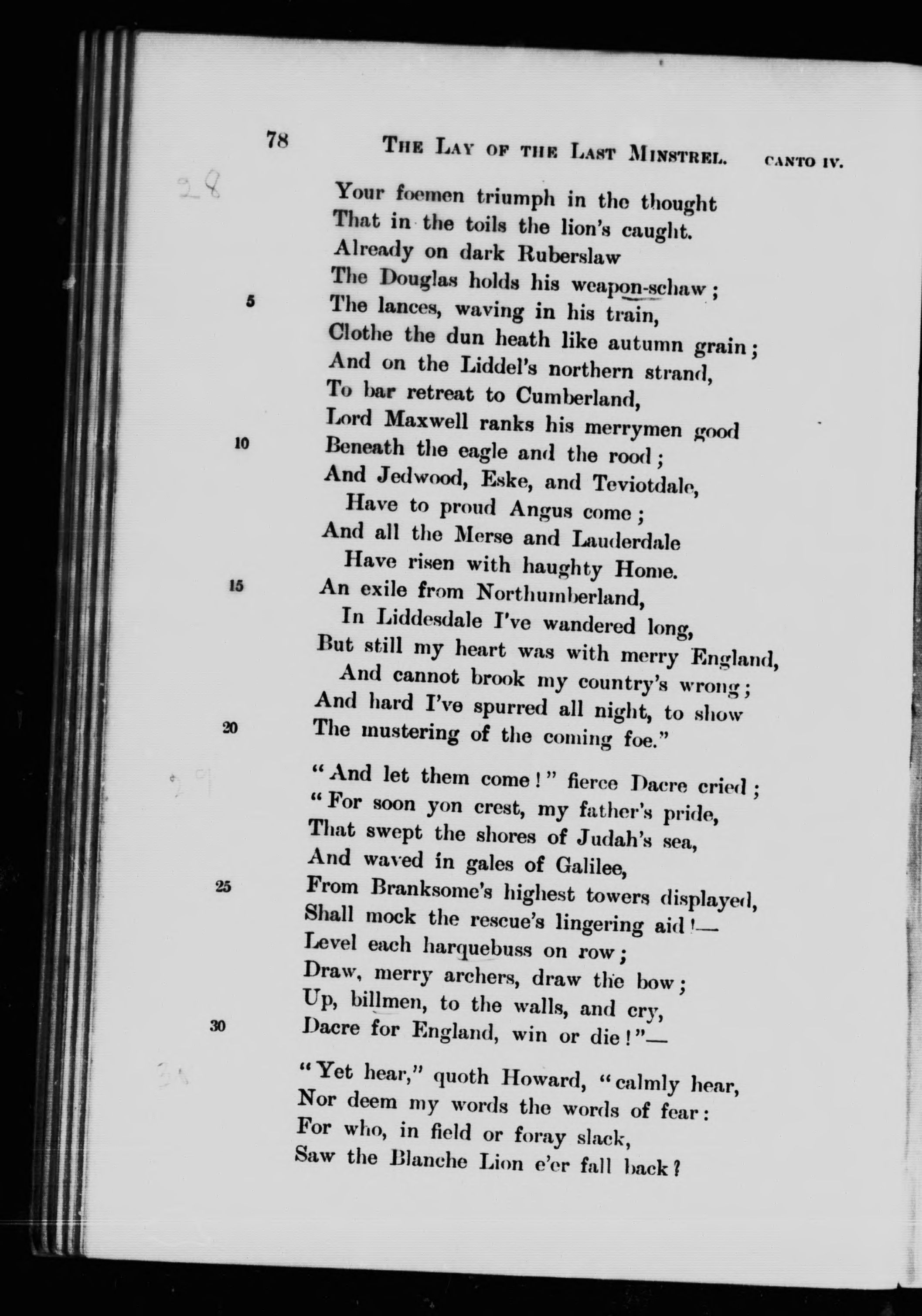 78 THE LAY OF THE LAST MINSTREL. CANTO IV.

28

Your foemen triumph in the thought
That in the toils the lion's caught.
Already on dark Ruberslaw
The Douglas holds his weapon-schaw;
5 The lances, waving in his train,
Clothe the dun heath like autumn grain;
And on the Liddel's northern strand,
To bar retreat to Cumberland,
Lord Maxwell ranks his merrymen good
10 Beneath the eagle and the rood;
And Jedwood, Eske, and Teviotdale,
Have to proud Angus come;
And all the Merse and Lauderdale
Have risen with haughty Home.
15 An exile from Northumberland,
In Liddesdale I've wandered long,
But still my heart was with merry England,
And cannot brook my country's wrong;
And hard I've spurred all night, to show
20 The mustering of the coming foe."

29

"And let them come!" fierce Dacre cried;
"For soon yon crest, my father's pride,
That swept the shores of Judah's sea,
And waved in gales of Galilee,
25 From Branksome's highest towers displayed,
Shall mock the rescue's lingering aid!—
Level each harquebuss on row;
Draw, merry archers, draw the bow;
Up, billmen, to the walls, and cry,
30 Dacre for England, win or die!"—

30

"Yet hear," quoth Howard, "calmly hear,
Nor deem my words the words of fear:
For who, in field or foray slack,
Saw the Blanche Lion e'er fall back?